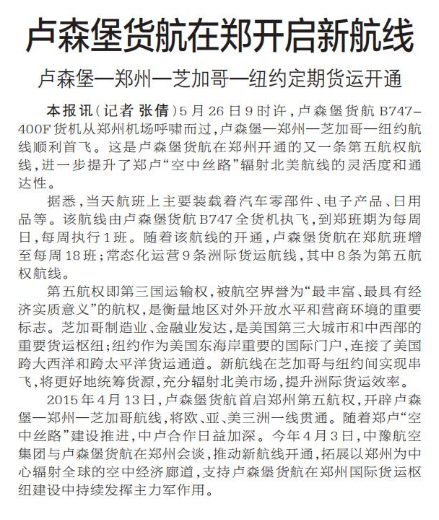 卢森堡货航在郑开启新航线

卢森堡—郑州—芝加哥—纽约定期货运开通

本报讯（记者 张倩）5月26日9时许，卢森堡货航B747-400F货机从郑州机场呼啸而过，卢森堡—郑州—芝加哥—纽约航线顺利首飞。这是卢森堡货航在郑州开通的又一条第五航权航线，进一步提升了郑卢“空中丝路”辐射北美航线的灵活度和通达性。

据悉，当天航班上主要装载着汽车零部件、电子产品、日用品等。该航线由卢森堡货航B747全货机执飞，到郑班期为每周日，每周执行1班。随着该航线的开通，卢森堡货航在郑航班增至每周18班；常态化运营9条洲际货运航线，其中8条为第五航权航线。

第五航权即第三国运输权，被航空界誉为“最丰富、最具有经济实质意义”的航权，是衡量地区对外开放水平和营商环境的重要标志。芝加哥制造业、金融业发达，是美国第三大城市和中西部的重要货运枢纽；纽约作为美国东海岸重要的国际门户，连接了美国跨大西洋和跨太平洋货运通道。新航线在芝加哥与纽约间实现串飞，将更好地统筹货源，充分辐射北美市场，提升洲际货运效率。

2015年4月13日，卢森堡货航首启郑州第五航权，开辟卢森堡—郑州—芝加哥航线，将欧、亚、美三洲一线贯通。随着郑卢“空中丝路”建设推进，中卢合作日益加深。今年4月3日，中豫航空集团与卢森堡货航在郑州会谈，推动新航线开通，拓展以郑州为中心辐射全球的空中经济廊道，支持卢森堡货航在郑州国际货运枢纽建设中持续发挥主力军作用。